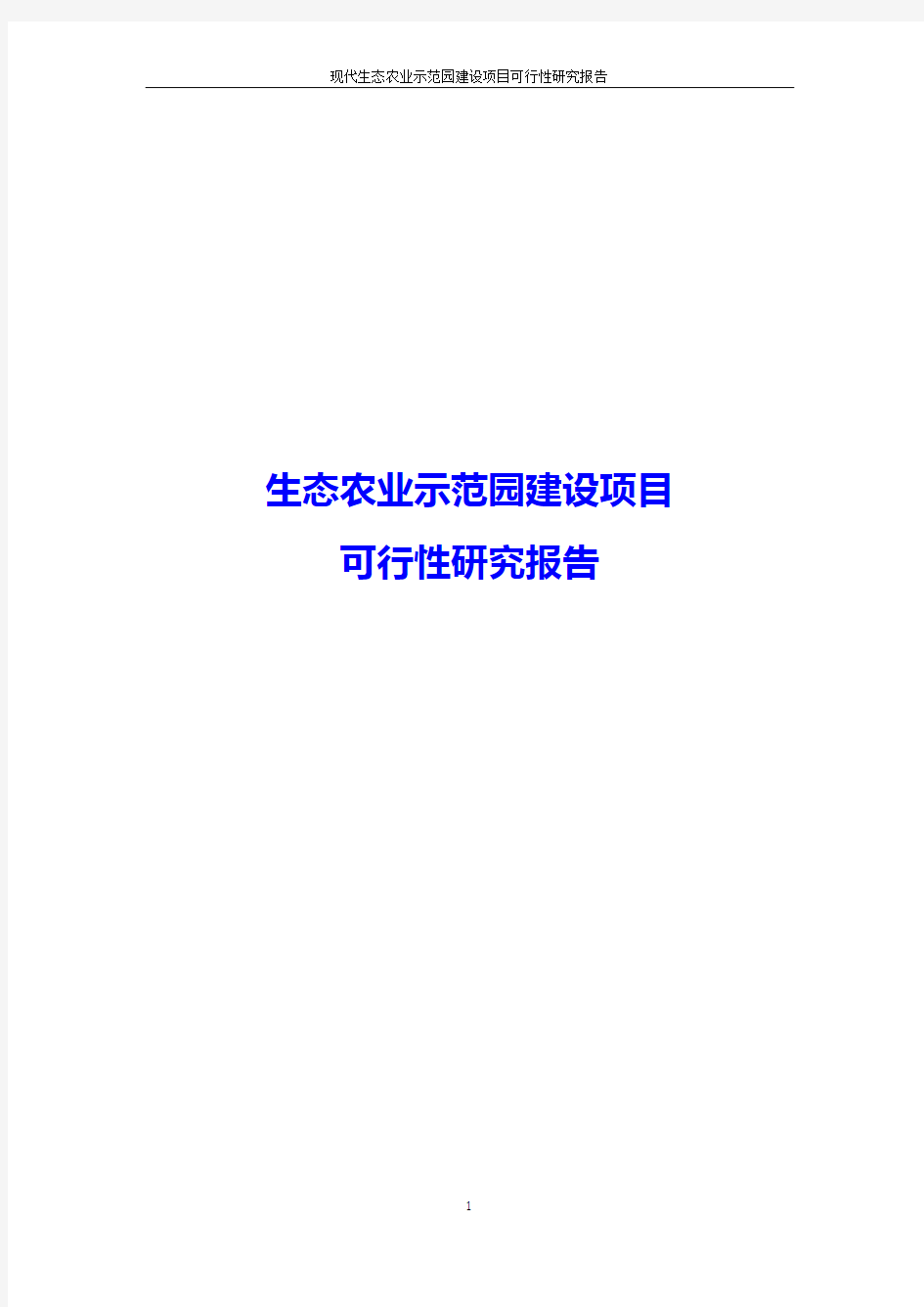 现代生态农业示范园建设项目可行性研究报告

生态农业示范园建设项目

可行性研究报告

1